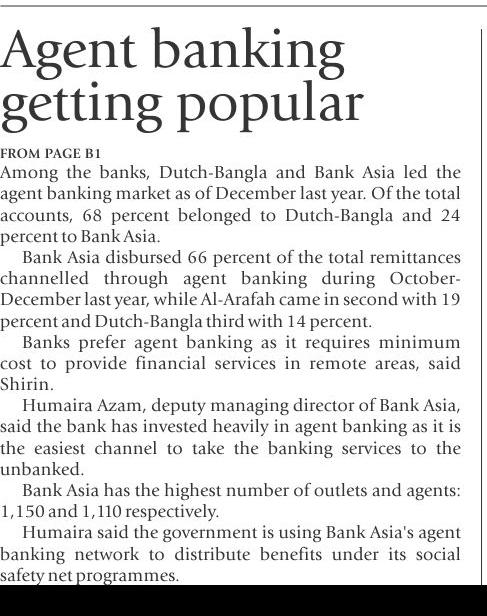 Agent banking getting popular

FROM PAGE B1

Among the banks, Dutch-Bangla and Bank Asia led the agent banking market as of December last year. Of the total accounts, 68 percent belonged to Dutch-Bangla and 24 percent to Bank Asia.

Bank Asia disbursed 66 percent of the total remittances channelled through agent banking during October-December last year, while Al-Arafah came in second with 19 percent and Dutch-Bangla third with 14 percent.

Banks prefer agent banking as it requires minimum cost to provide financial services in remote areas, said Shirin.

Humaira Azam, deputy managing director of Bank Asia, said the bank has invested heavily in agent banking as it is the easiest channel to take the banking services to the unbanked.

Bank Asia has the highest number of outlets and agents: 1,150 and 1,110 respectively.

Humaira said the government is using Bank Asia's agent banking network to distribute benefits under its social safety net programmes.